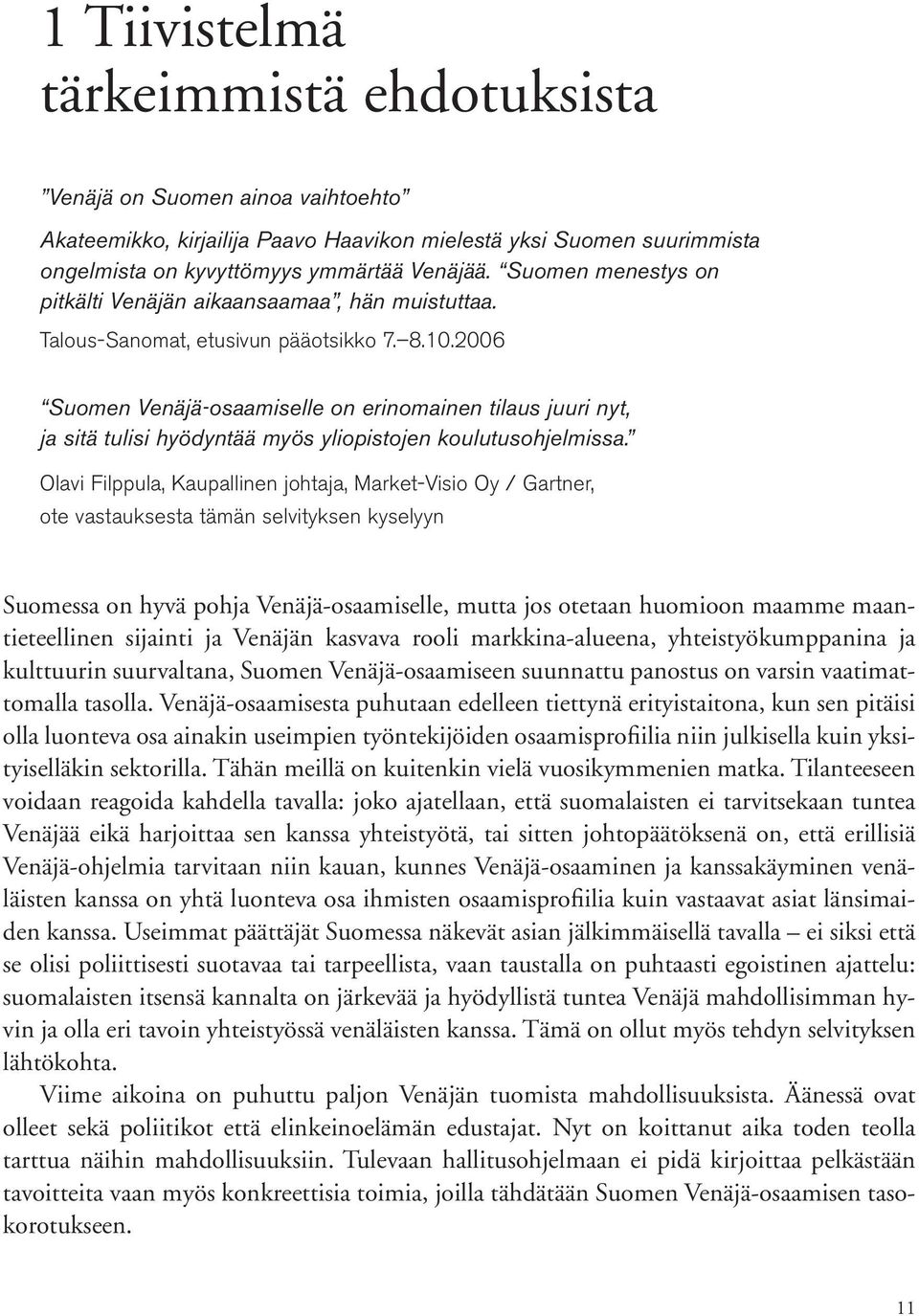 1 Tiivistelmä tärkeimmistä ehdotuksista

”Venäjä on Suomen ainoa vaihtoehto”

Akateemikko, kirjailija Paavo Haavikon mielestä yksi Suomen suurimmista ongelmista on kyvyttömyys ymmärtää Venäjää. “Suomen menestys on pitkälti Venäjän aikaansaamaa”, hän muistuttaa.

Talous-Sanomat, etusivun pääotsikko 7.–8.10.2006

“Suomen Venäjä-osaamiselle on erinomainen tilaus juuri nyt, ja sitä tulisi hyödyntää myös yliopistojen koulutusohjelmissa.”

Olavi Filppula, Kaupallinen johtaja, Market-Visio Oy / Gartner, ote vastauksesta tämän selvityksen kyselyyn

Suomessa on hyvä pohja Venäjä-osaamiselle, mutta jos otetaan huomioon maamme maantieteellinen sijainti ja Venäjän kasvava rooli markkina-alueena, yhteistyökumppanina ja kulttuurin suurvaltana, Suomen Venäjä-osaamiseen suunnattu panostus on varsin vaatimattomalla tasolla. Venäjä-osaamisesta puhutaan edelleen tiettynä erityistaitona, kun sen pitäisi olla luonteva osa ainakin useimpien työntekijöiden osaamisprofiilia niin julkisella kuin yksityiselläkin sektorilla. Tähän meillä on kuitenkin vielä vuosikymmenien matka. Tilanteeseen voidaan reagoida kahdella tavalla: joko ajatellaan, että suomalaisten ei tarvitsekaan tuntea Venäjää eikä harjoittaa sen kanssa yhteistyötä, tai sitten johtopäätöksenä on, että erillisiä Venäjä-ohjelmia tarvitaan niin kauan, kunnes Venäjä-osaaminen ja kanssakäyminen venäläisten kanssa on yhtä luonteva osa ihmisten osaamisprofiilia kuin vastaavat asiat länsimaiden kanssa. Useimmat päättäjät Suomessa näkevät asian jälkimmäisellä tavalla – ei siksi että se olisi poliittisesti suotavaa tai tarpeellista, vaan taustalla on puhtaasti egoistinen ajattelu: suomalaisten itsensä kannalta on järkevää ja hyödyllistä tuntea Venäjä mahdollisimman hyvin ja olla eri tavoin yhteistyössä venäläisten kanssa. Tämä on ollut myös tehdyn selvityksen lähtökohta.

Viime aikoina on puhuttu paljon Venäjän tuomista mahdollisuuksista. Äänessä ovat olleet sekä poliitikot että elinkeinoelämän edustajat. Nyt on koittanut aika toden teolla tarttua näihin mahdollisuuksiin. Tulevaan hallitusohjelmaan ei pidä kirjoittaa pelkästään tavoitteita vaan myös konkreettisia toimia, joilla tähdätään Suomen Venäjä-osaamisen tasokorotukseen.

11